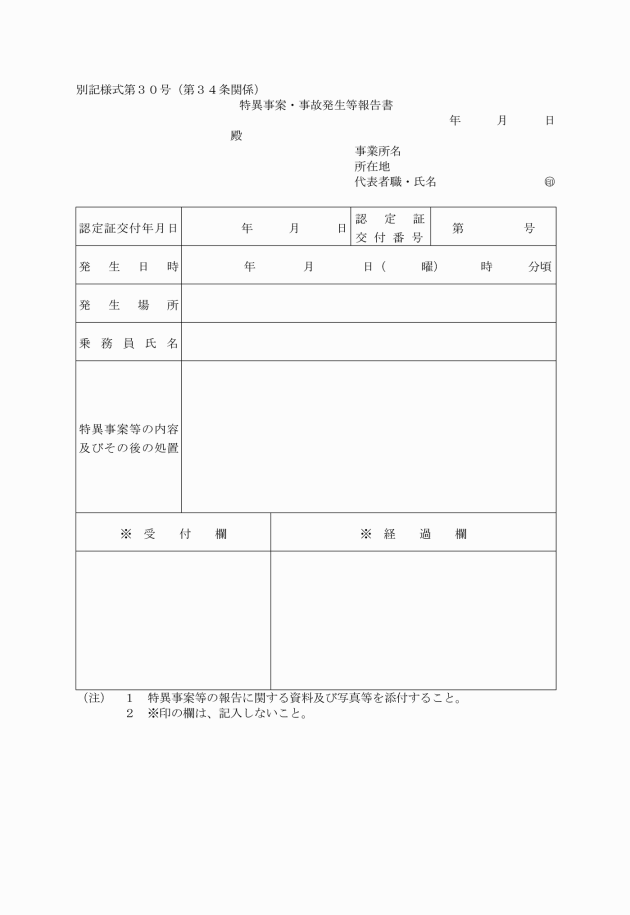 別記様式第３０号（第３４条関係）

特異事案・事故発生等報告書

年　月　日

殿

事業所名
所在地
代表者職・氏名　㊞

| 認定証交付年月日 | 年　月　日 | 認定証交付番号 | 第　号 |
|---|---|---|---|
| 発生日時 | 年　月　日（　曜）　時　分頃 | | |
| 発生場所 | | | |
| 乗務員氏名 | | | |
| 特異事案等の内容及びその後の処置 | | | |

| ※受付欄 | ※経過欄 |
|---|---|
| | |

（注）　1　特異事案等の報告に関する資料及び写真等を添付すること。
　　　2　※印の欄は、記入しないこと。